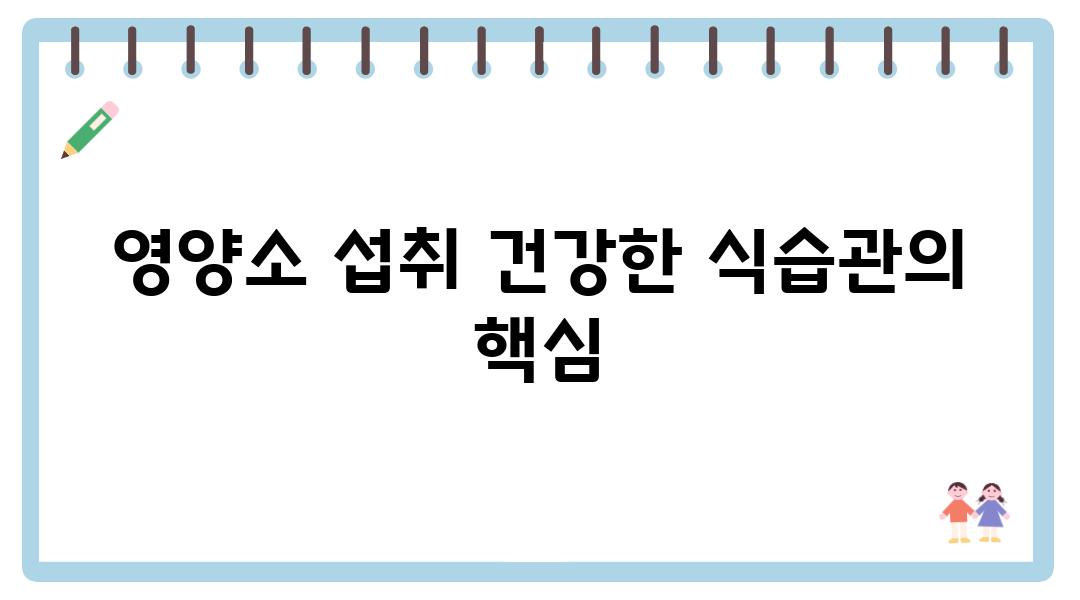 영양소 섭취 건강한 식습관의 핵심